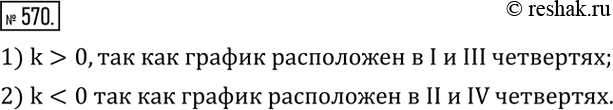 № 570.

© reshak.ru

1) $k > 0$, так как график расположен в I и III четвертях;

2) $k < 0$ так как график расположен в II и IV четвертях.